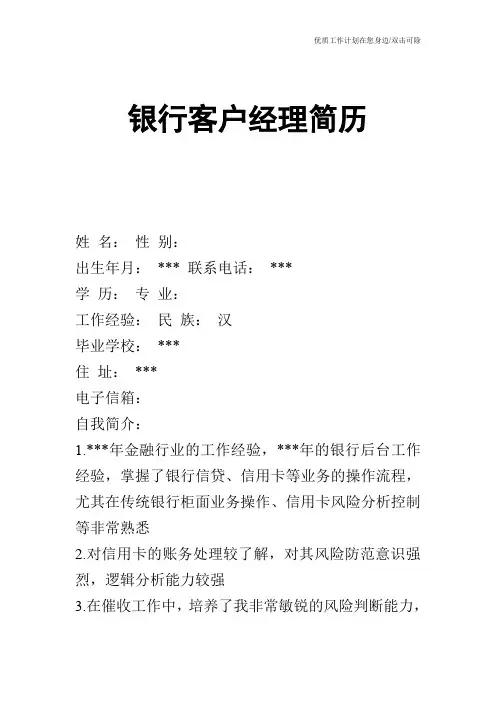 优质工作计划在您身边/双击可除

银行客户经理简历

姓 名： 性 别：
出生年月： *** 联系电话： ***
学 历： 专 业：
工作经验： 民 族： 汉
毕业学校： ***
住 址： ***
电子信箱：
自我简介：
1.***年金融行业的工作经验，***年的银行后台工作经验，掌握了银行信贷、信用卡等业务的操作流程，尤其在传统银行柜面业务操作、信用卡风险分析控制等非常熟悉
2.对信用卡的账务处理较了解，对其风险防范意识强烈，逻辑分析能力较强
3.在催收工作中，培养了我非常敏锐的风险判断能力，